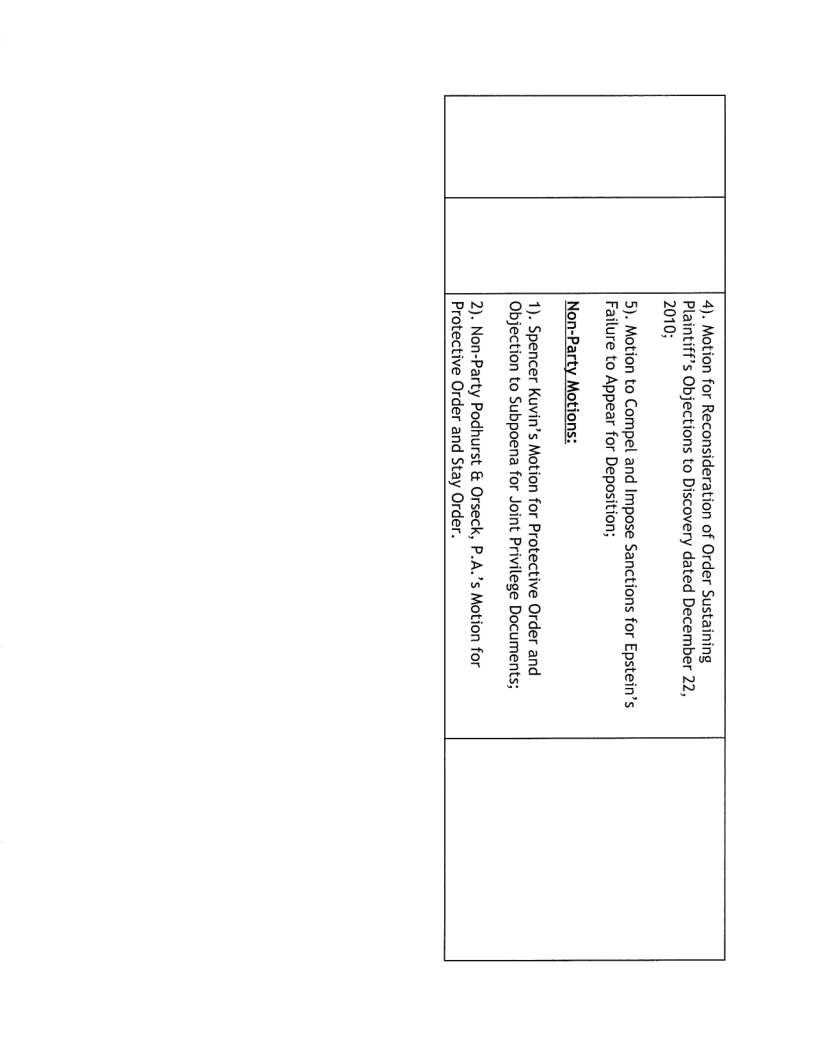 4). Motion for Reconsideration of Order Sustaining Plaintiff's Objections to Discovery dated December 22, 2010;

5). Motion to Compel and Impose Sanctions for Epstein's Failure to Appear for Deposition;

Non-Party Motions:

1). Spencer Kuvin's Motion for Protective Order and Objection to Subpoena for Joint Privilege Documents;

2). Non-Party Podhurst & Orseck, P.A.'s Motion for Protective Order and Stay Order.